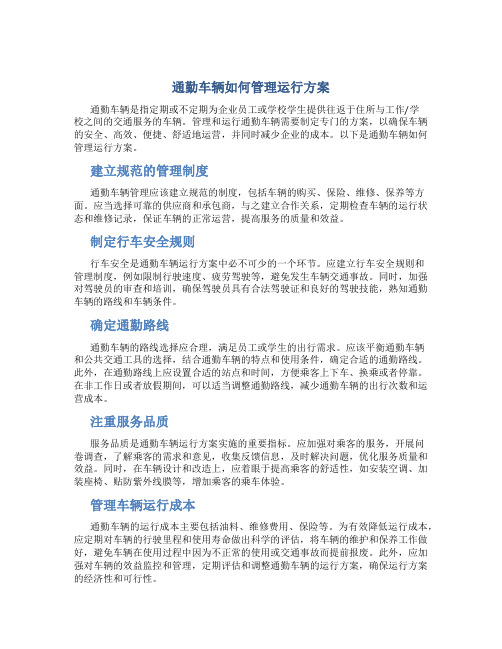 通勤车辆如何管理运行方案

通勤车辆是指定期或不定期为企业员工或学校学生提供往返于住所与工作/学校之间的交通服务的车辆。管理和运行通勤车辆需要制定专门的方案，以确保车辆的安全、高效、便捷、舒适地运营，并同时减少企业的成本。以下是通勤车辆如何管理运行方案。

建立规范的管理制度

通勤车辆管理应该建立规范的制度，包括车辆的购买、保险、维修、保养等方面。应当选择可靠的供应商和承包商，与之建立合作关系，定期检查车辆的运行状态和维修记录，保证车辆的正常运营，提高服务的质量和效益。

制定行车安全规则

行车安全是通勤车辆运行方案中必不可少的一个环节。应建立行车安全规则和管理制度，例如限制行驶速度、疲劳驾驶等，避免发生车辆交通事故。同时，加强对驾驶员的审查和培训，确保驾驶员具有合法驾驶证和良好的驾驶技能，熟知通勤车辆的路线和车辆条件。

确定通勤路线

通勤车辆的路线选择应合理，满足员工或学生的出行需求。应该平衡通勤车辆和公共交通工具的选择，结合通勤车辆的特点和使用条件，确定合适的通勤路线。此外，在通勤路线上应设置合适的站点和时间，方便乘客上下车、换乘或者停靠。在非工作日或者放假期间，可以适当调整通勤路线，减少通勤车辆的出行次数和运营成本。

注重服务品质

服务品质是通勤车辆运行方案实施的重要指标。应加强对乘客的服务，开展问卷调查，了解乘客的需求和意见，收集反馈信息，及时解决问题，优化服务质量和效益。同时，在车辆设计和改造上，应着眼于提高乘客的舒适性，如安装空调、加装座椅、贴防紫外线膜等，增加乘客的乘车体验。

管理车辆运行成本

通勤车辆的运行成本主要包括油料、维修费用、保险等。为有效降低运行成本，应定期对车辆的行驶里程和使用寿命做出科学的评估，将车辆的维护和保养工作做好，避免车辆在使用过程中因为不正常的使用或交通事故而提前报废。此外，应加强对车辆的效益监控和管理，定期评估和调整通勤车辆的运行方案，确保运行方案的经济性和可行性。